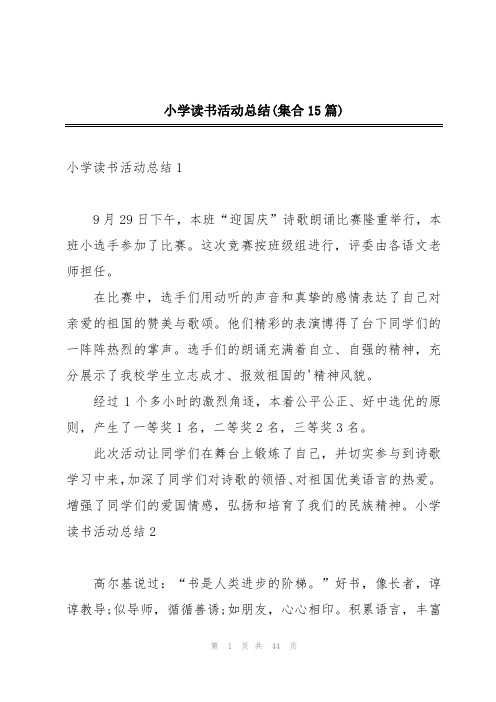 小学读书活动总结(集合15篇)

小学读书活动总结1

9月29日下午，本班“迎国庆”诗歌朗诵比赛隆重举行，本班小选手参加了比赛。这次竞赛按班级组进行，评委由各语文老师担任。

在比赛中，选手们用动听的声音和真挚的感情表达了自己对亲爱的祖国的赞美与歌颂。他们精彩的表演博得了台下同学们的一阵阵热烈的掌声。选手们的朗诵充满着自立、自强的精神，充分展示了我校学生立志成才、报效祖国的'精神风貌。

经过1个多小时的激烈角逐，本着公平公正、好中选优的原则，产生了一等奖1名，二等奖2名，三等奖3名。

此次活动让同学们在舞台上锻炼了自己，并切实参与到诗歌学习中来，加深了同学们对诗歌的领悟、对祖国优美语言的热爱。增强了同学们的爱国情感，弘扬和培育了我们的民族精神。小学读书活动总结2

高尔基说过：“书是人类进步的阶梯。”好书，像长者，谆谆教导;似导师，循循善诱;如朋友，心心相印。积累语言，丰富

第 1 页 共 44 页